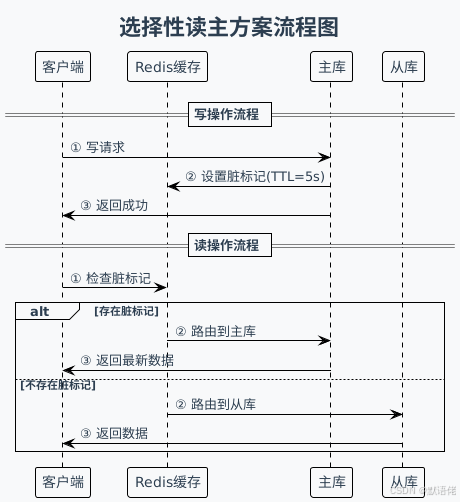 选择性读主方案流程图

客户端

Redis缓存

主库

从库

写操作流程

① 写请求

② 设置脏标记(TTL=5s)

③ 返回成功

读操作流程

① 检查脏标记

alt [存在脏标记]

② 路由到主库

③ 返回最新数据

[不存在脏标记]

② 路由到从库

③ 返回数据

客户端

Redis缓存

主库

从库

CSDN @默语佬